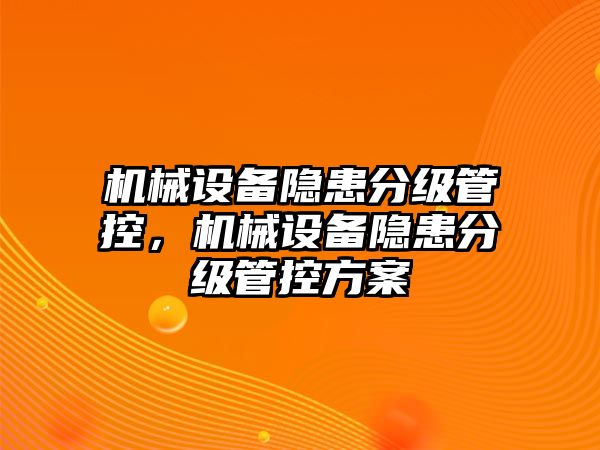 机械设备隐患分级管控，机械设备隐患分级管控方案